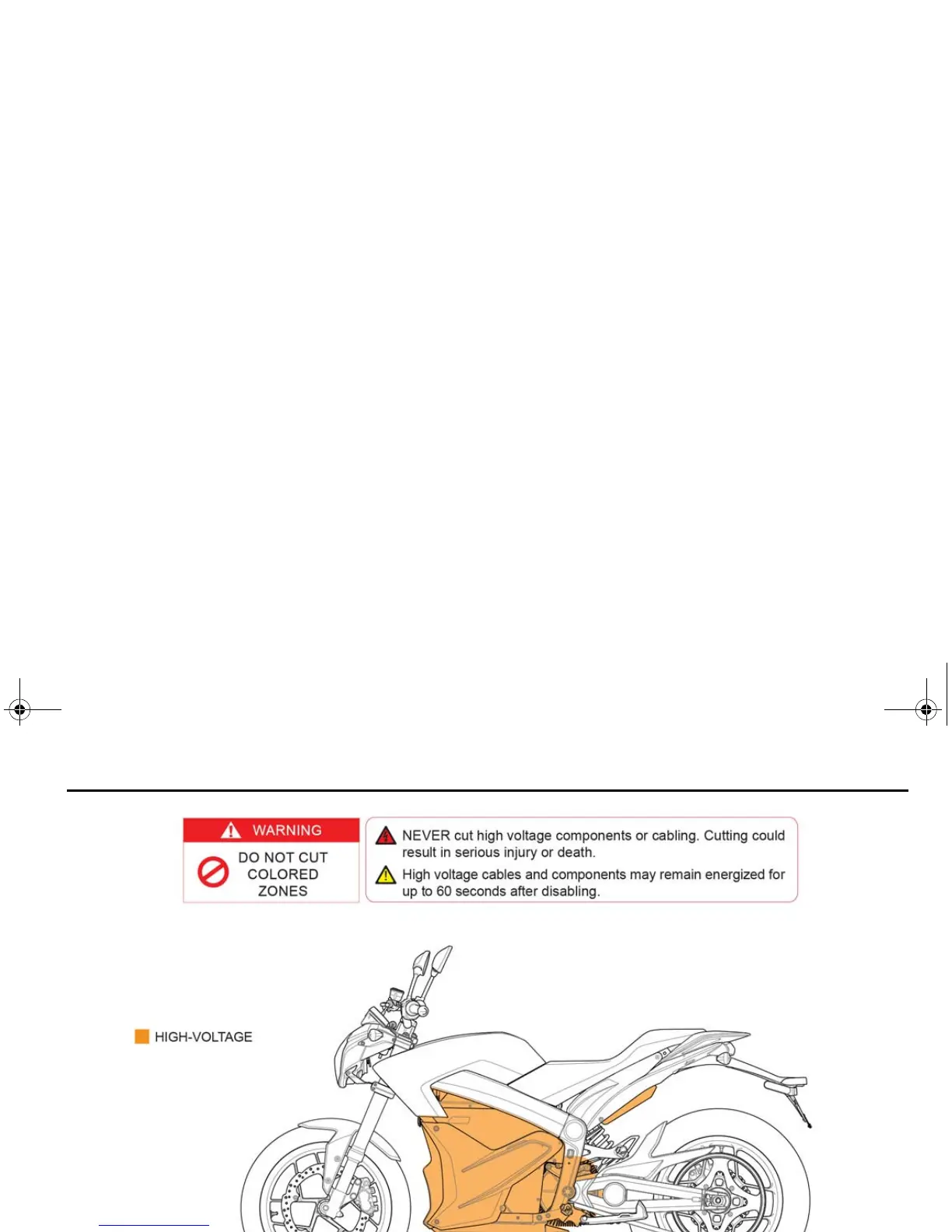 WARNING

DO NOT CUT COLORED ZONES

NEVER cut high voltage components or cabling. Cutting could result in serious injury or death.

High voltage cables and components may remain energized for up to 60 seconds after disabling.

HIGH-VOLTAGE